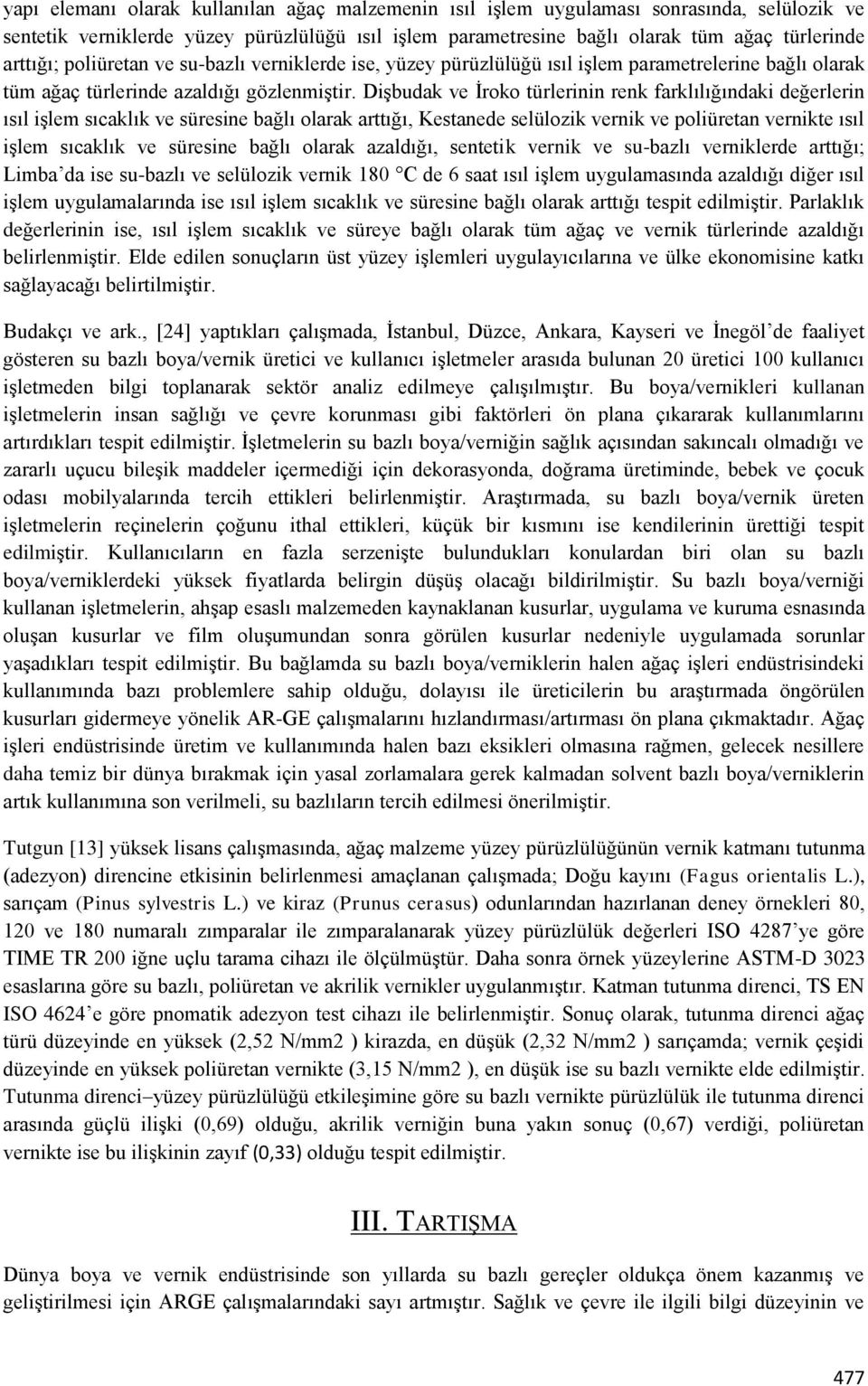 yapı elemanı olarak kullanılan ağaç malzemenin ısıl işlem uygulaması sonrasında, selülozik ve sentetik verniklerde yüzey pürüzlülüğü ısıl işlem parametresine bağlı olarak tüm ağaç türlerinde arttığı; poliüretan ve su-bazlı verniklerde ise, yüzey pürüzlülüğü ısıl işlem parametrelerine bağlı olarak tüm ağaç türlerinde azaldığı gözlenmiştir. Dişbudak ve İroko türlerinin renk farklılığındaki değerlerin ısıl işlem sıcaklık ve süresine bağlı olarak arttığı, Kestanede selülozik vernik ve poliüretan vernikte ısıl işlem sıcaklık ve süresine bağlı olarak azaldığı, sentetik vernik ve su-bazlı verniklerde arttığı; Limba'da ise su-bazlı ve selülozik vernik 180 °C de 6 saat ısıl işlem uygulamasında azaldığı diğer ısıl işlem uygulamalarında ise ısıl işlem sıcaklık ve süresine bağlı olarak arttığı tespit edilmiştir. Parlaklık değerlerinin ise, ısıl işlem sıcaklık ve süreye bağlı olarak tüm ağaç ve vernik türlerinde azaldığı belirlenmiştir. Elde edilen sonuçların üst yüzey işlemleri uygulayıcılarına ve ülke ekonomisine katkı sağlayacağı belirtilmiştir.

Budakçı ve ark., [24] yaptıkları çalışmada, İstanbul, Düzce, Ankara, Kayseri ve İnegöl'de faaliyet gösteren su bazlı boya/vernik üretici ve kullanıcı işletmeler arasıda bulunan 20 üretici 100 kullanıcı işletmeden bilgi toplanarak sektör analiz edilmeye çalışılmıştır. Bu boya/vernikleri kullanan işletmelerin insan sağlığı ve çevre korunması gibi faktörleri ön plana çıkararak kullanımlarını artırdıkları tespit edilmiştir. İşletmelerin su bazlı boya/verniğin sağlık açısından sakıncalı olmadığı ve zararlı uçucu bileşik maddeler içermediği için dekorasyonda, doğrama üretiminde, bebek ve çocuk odası mobilyalarında tercih ettikleri belirlenmiştir. Araştırmada, su bazlı boya/vernik üreten işletmelerin reçinelerin çoğunu ithal ettikleri, küçük bir kısmını ise kendilerinin ürettiği tespit edilmiştir. Kullanıcıların en fazla serzenişte bulundukları konulardan biri olan su bazlı boya/verniklerdeki yüksek fiyatlarda belirgin düşüş olacağı bildirilmiştir. Su bazlı boya/verniği kullanan işletmelerin, ahşap esaslı malzemeden kaynaklanan kusurlar, uygulama ve kuruma esnasında oluşan kusurlar ve film oluşumundan sonra görülen kusurlar nedeniyle uygulamada sorunlar yaşadıkları tespit edilmiştir. Bu bağlamda su bazlı boya/verniklerin halen ağaç işleri endüstrisindeki kullanımında bazı problemlere sahip olduğu, dolayısı ile üreticilerin bu araştırmada öngörülen kusurları gidermeye yönelik AR-GE çalışmalarını hızlandırması/artırması ön plana çıkmaktadır. Ağaç işleri endüstrisinde üretim ve kullanımında halen bazı eksikleri olmasına rağmen, gelecek nesillere daha temiz bir dünya bırakmak için yasal zorlamalara gerek kalmadan solvent bazlı boya/verniklerin artık kullanımına son verilmeli, su bazlıların tercih edilmesi önerilmiştir.

Tutgun [13] yüksek lisans çalışmasında, ağaç malzeme yüzey pürüzlülüğünün vernik katmanı tutunma (adezyon) direncine etkisinin belirlenmesi amaçlanan çalışmada; Doğu kayını (Fagus orientalis L.), sarıçam (Pinus sylvestris L.) ve kiraz (Prunus cerasus) odunlarından hazırlanan deney örnekleri 80, 120 ve 180 numaralı zımparalar ile zımparalanarak yüzey pürüzlülük değerleri ISO 4287'ye göre TIME TR 200 iğne uçlu tarama cihazı ile ölçülmüştür. Daha sonra örnek yüzeylerine ASTM-D 3023 esaslarına göre su bazlı, poliüretan ve akrilik vernikler uygulanmıştır. Katman tutunma direnci, TS EN ISO 4624'e göre pnomatik adezyon test cihazı ile belirlenmiştir. Sonuç olarak, tutunma direnci ağaç türü düzeyinde en yüksek (2,52 N/mm2 ) kirazda, en düşük (2,32 N/mm2 ) sarıçamda; vernik çeşidi düzeyinde en yüksek poliüretan vernikte (3,15 N/mm2 ), en düşük ise su bazlı vernikte elde edilmiştir. Tutunma direnci–yüzey pürüzlülüğü etkileşimine göre su bazlı vernikte pürüzlülük ile tutunma direnci arasında güçlü ilişki (0,69) olduğu, akrilik verniğin buna yakın sonuç (0,67) verdiği, poliüretan vernikte ise bu ilişkinin zayıf (0,33) olduğu tespit edilmiştir.

III. TARTIŞMA

Dünya boya ve vernik endüstrisinde son yıllarda su bazlı gereçler oldukça önem kazanmış ve geliştirilmesi için ARGE çalışmalarındaki sayı artmıştır. Sağlık ve çevre ile ilgili bilgi düzeyinin ve

477